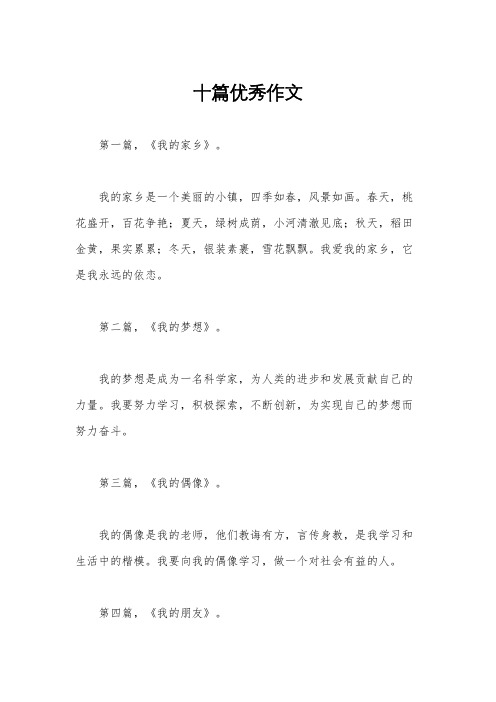 十篇优秀作文

第一篇，《我的家乡》。

我的家乡是一个美丽的小镇，四季如春，风景如画。春天，桃花盛开，百花争艳；夏天，绿树成荫，小河清澈见底；秋天，稻田金黄，果实累累；冬天，银装素裹，雪花飘飘。我爱我的家乡，它是我永远的依恋。

第二篇，《我的梦想》。

我的梦想是成为一名科学家，为人类的进步和发展贡献自己的力量。我要努力学习，积极探索，不断创新，为实现自己的梦想而努力奋斗。

第三篇，《我的偶像》。

我的偶像是我的老师，他们教诲有方，言传身教，是我学习和生活中的楷模。我要向我的偶像学习，做一个对社会有益的人。

第四篇，《我的朋友》。